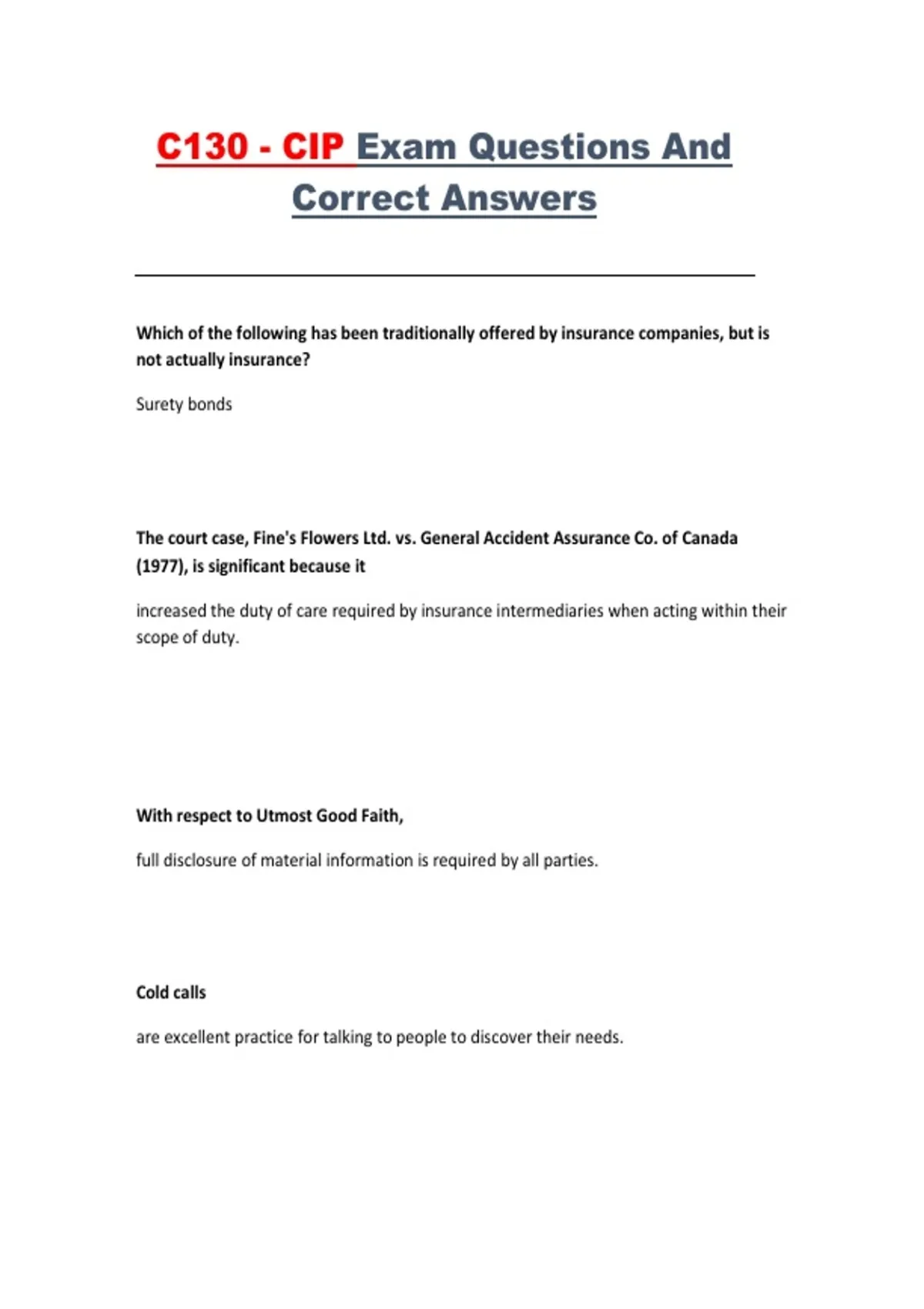 C130 - CIP Exam Questions And Correct Answers

Which of the following has been traditionally offered by insurance companies, but is not actually insurance?

Surety bonds

The court case, Fine's Flowers Ltd. vs. General Accident Assurance Co. of Canada (1977), is significant because it

increased the duty of care required by insurance intermediaries when acting within their scope of duty.

With respect to Utmost Good Faith,

full disclosure of material information is required by all parties.

Cold calls

are excellent practice for talking to people to discover their needs.